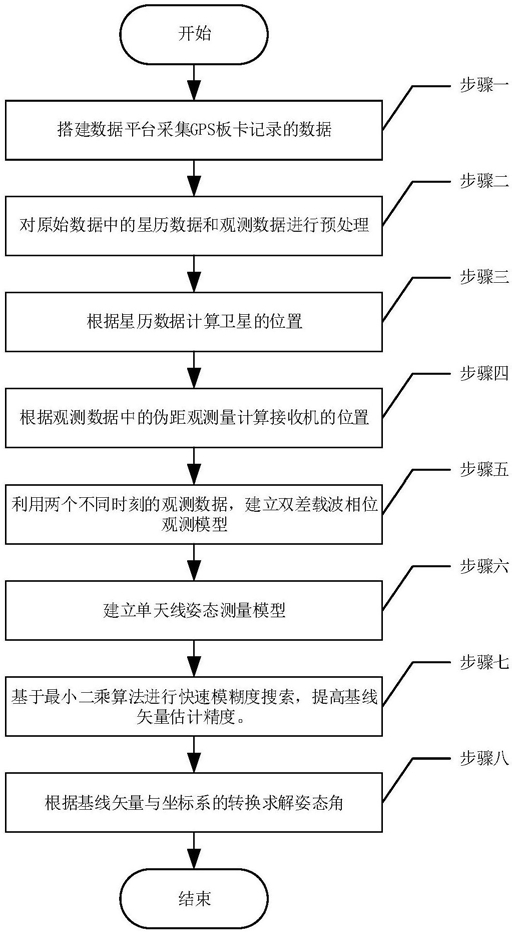 开始

步骤一

搭建数据平台采集GPS板卡记录的数据

步骤二

对原始数据中的星历数据和观测数据进行预处理

步骤三

根据星历数据计算卫星的位置

步骤四

根据观测数据中的伪距观测量计算接收机的位置

步骤五

利用两个不同时刻的观测数据，建立双差载波相位观测模型

步骤六

建立单天线姿态测量模型

步骤七

基于最小二乘算法进行快速模糊度搜索，提高基线矢量估计精度。

步骤八

根据基线矢量与坐标系的转换求解姿态角

结束